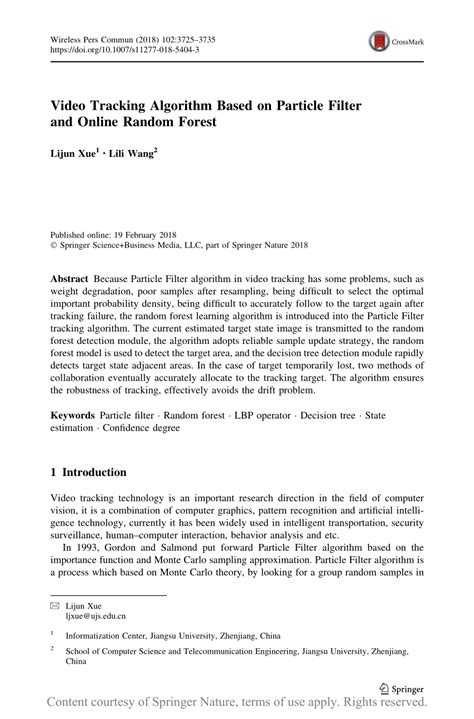 Wireless Pers Commun (2018) 102:3725–3735
https://doi.org/10.1007/s11277-018-5404-3

CrossMark

Video Tracking Algorithm Based on Particle Filter and Online Random Forest

Lijun Xue$^1$ · Lili Wang$^2$

Published online: 19 February 2018
© Springer Science+Business Media, LLC, part of Springer Nature 2018

Abstract Because Particle Filter algorithm in video tracking has some problems, such as weight degradation, poor samples after resampling, being difficult to select the optimal important probability density, being difficult to accurately follow to the target again after tracking failure, the random forest learning algorithm is introduced into the Particle Filter tracking algorithm. The current estimated target state image is transmitted to the random forest detection module, the algorithm adopts reliable sample update strategy, the random forest model is used to detect the target area, and the decision tree detection module rapidly detects target state adjacent areas. In the case of target temporarily lost, two methods of collaboration eventually accurately allocate to the tracking target. The algorithm ensures the robustness of tracking, effectively avoids the drift problem.

Keywords Particle filter · Random forest · LBP operator · Decision tree · State estimation · Confidence degree

1 Introduction

Video tracking technology is an important research direction in the field of computer vision, it is a combination of computer graphics, pattern recognition and artificial intelligence technology, currently it has been widely used in intelligent transportation, security surveillance, human–computer interaction, behavior analysis and etc.
In 1993, Gordon and Salmond put forward Particle Filter algorithm based on the importance function and Monte Carlo sampling approximation. Particle Filter algorithm is a process which based on Monte Carlo theory, by looking for a group random samples in

✉ Lijun Xue
ljxue@ujs.edu.cn

$^1$ Informatization Center, Jiangsu University, Zhenjiang, China

$^2$ School of Computer Science and Telecommunication Engineering, Jiangsu University, Zhenjiang, China

Springer

Content courtesy of Springer Nature, terms of use apply. Rights reserved.